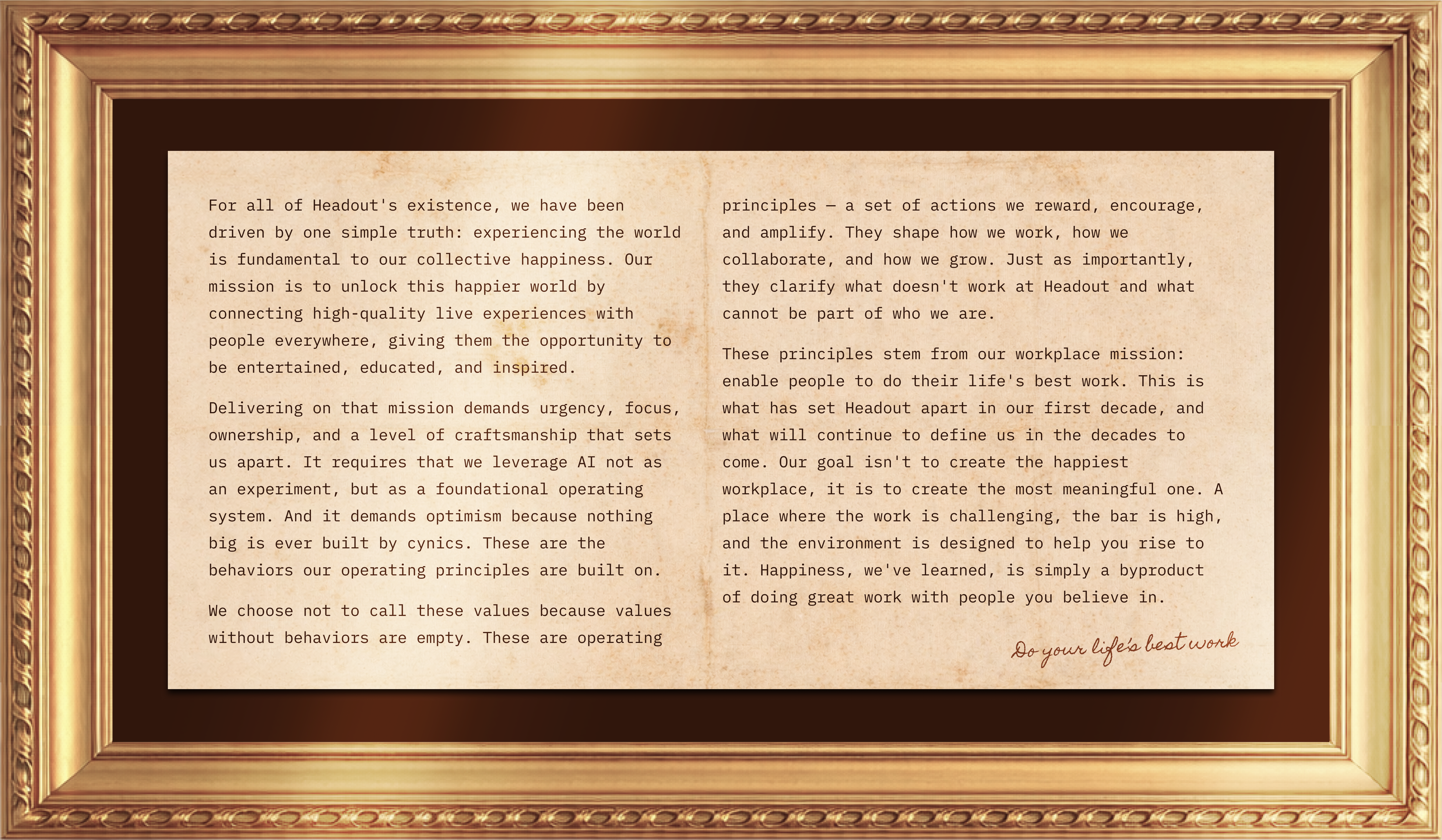 For all of Headout's existence, we have been driven by one simple truth: experiencing the world is fundamental to our collective happiness. Our mission is to unlock this happier world by connecting high-quality live experiences with people everywhere, giving them the opportunity to be entertained, educated, and inspired.

Delivering on that mission demands urgency, focus, ownership, and a level of craftsmanship that sets us apart. It requires that we leverage AI not as an experiment, but as a foundational operating system. And it demands optimism because nothing big is ever built by cynics. These are the behaviors our operating principles are built on.

We choose not to call these values because values without behaviors are empty. These are operating principles — a set of actions we reward, encourage, and amplify. They shape how we work, how we collaborate, and how we grow. Just as importantly, they clarify what doesn't work at Headout and what cannot be part of who we are.

These principles stem from our workplace mission: enable people to do their life's best work. This is what has set Headout apart in our first decade, and what will continue to define us in the decades to come. Our goal isn't to create the happiest workplace, it is to create the most meaningful one. A place where the work is challenging, the bar is high, and the environment is designed to help you rise to it. Happiness, we've learned, is simply a byproduct of doing great work with people you believe in.

Do your life's best work